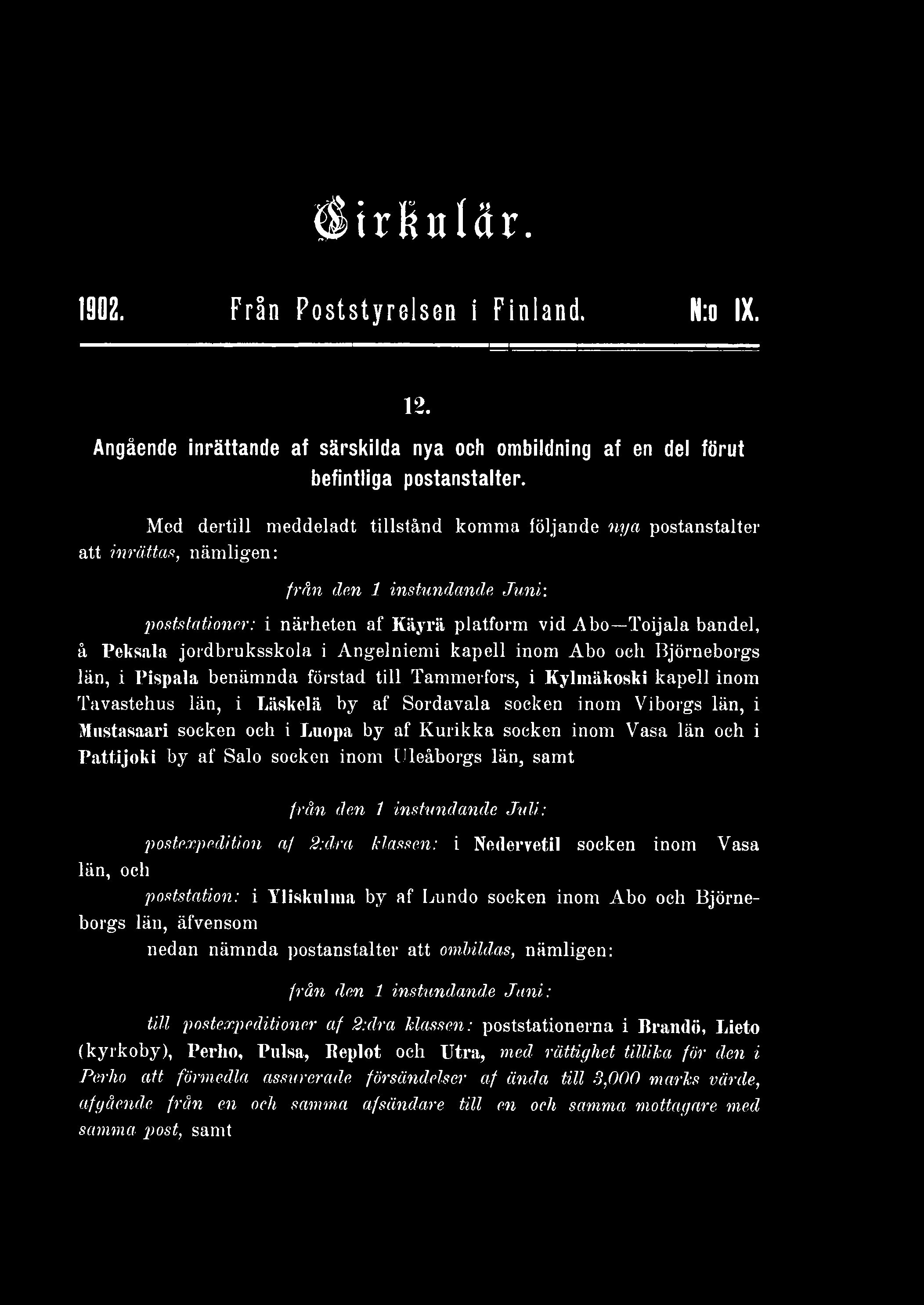 Cirkulär.

1902. Från Poststyrelsen i Finland. N:o IX.

12.

Angående inrättande af särskilda nya och ombildning af en del förut befintliga postanstalter.

Med dertill meddeladt tillstånd komma följande nya postanstalter att inrättas, nämligen:

från den 1 instundande Juni:

poststationer: i närheten af Käyrä platform vid Abo—Toijala bandel, å Peksala jordbruksskola i Angelniemi kapell inom Abo och Björneborgs län, i Pispala benämnda förstad till Tammerfors, i Kylmäkoski kapell inom Tavastehus län, i Läskelä by af Sordavala socken inom Viborgs län, i Mustasaari socken och i Luopa by af Kurikka socken inom Vasa län och i Pattijoki by af Salo socken inom Uleåborgs län, samt

från den 1 instundande Juli:

postexpedition af 2:dra klassen: i Nedervetil socken inom Vasa län, och

poststation: i Yliskulma by af Lundo socken inom Abo och Björneborgs län, äfvensom

nedan nämnda postanstalter att ombildas, nämligen:

från den 1 instundande Juni:

till postexpeditioner af 2:dra klassen: poststationerna i Brandö, Lieto (kyrkoby), Perho, Pulsa, Replot och Utra, med rättighet tillika för den i Perho att förmedla assurerade försändelser af ända till 3,000 marks värde, afgående från en och samma afsändare till en och samma mottagare med samma post, samt